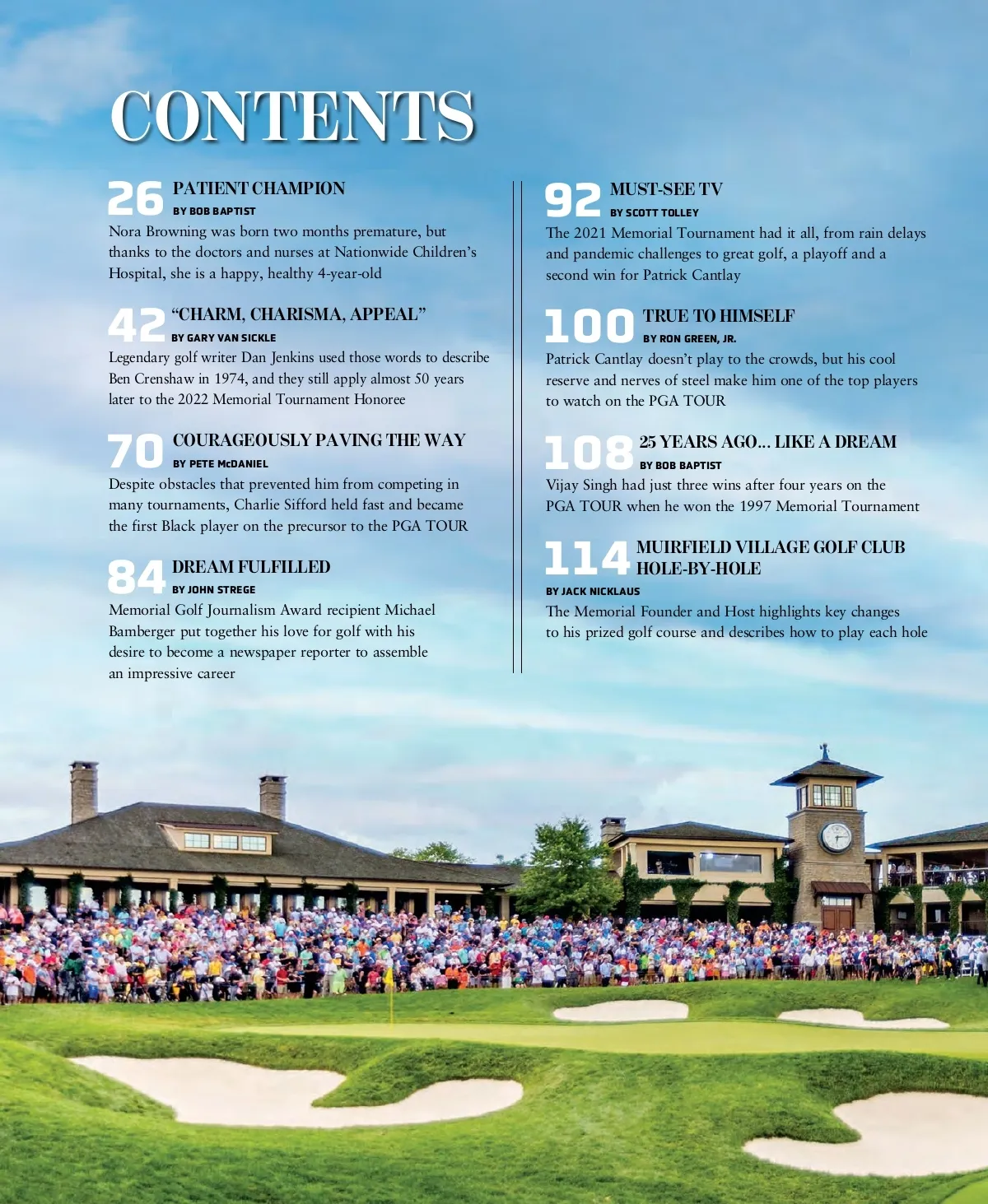 CONTENTS

26 PATIENT CHAMPION
BY BOB BAPTIST
Nora Browning was born two months premature, but thanks to the doctors and nurses at Nationwide Children's Hospital, she is a happy, healthy 4-year-old

42 "CHARM, CHARISMA, APPEAL"
BY GARY VAN SICKLE
Legendary golf writer Dan Jenkins used those words to describe Ben Crenshaw in 1974, and they still apply almost 50 years later to the 2022 Memorial Tournament Honoree

70 COURAGEOUSLY PAVING THE WAY
BY PETE McDANIEL
Despite obstacles that prevented him from competing in many tournaments, Charlie Sifford held fast and became the first Black player on the precursor to the PGA TOUR

84 DREAM FULFILLED
BY JOHN STREGE
Memorial Golf Journalism Award recipient Michael Bamberger put together his love for golf with his desire to become a newspaper reporter to assemble an impressive career

92 MUST-SEE TV
BY SCOTT TOLLEY
The 2021 Memorial Tournament had it all, from rain delays and pandemic challenges to great golf, a playoff and a second win for Patrick Cantlay

100 TRUE TO HIMSELF
BY RON GREEN, JR.
Patrick Cantlay doesn't play to the crowds, but his cool reserve and nerves of steel make him one of the top players to watch on the PGA TOUR

108 25 YEARS AGO... LIKE A DREAM
BY BOB BAPTIST
Vijay Singh had just three wins after four years on the PGA TOUR when he won the 1997 Memorial Tournament

114 MUIRFIELD VILLAGE GOLF CLUB HOLE-BY-HOLE
BY JACK NICKLAUS
The Memorial Founder and Host highlights key changes to his prized golf course and describes how to play each hole